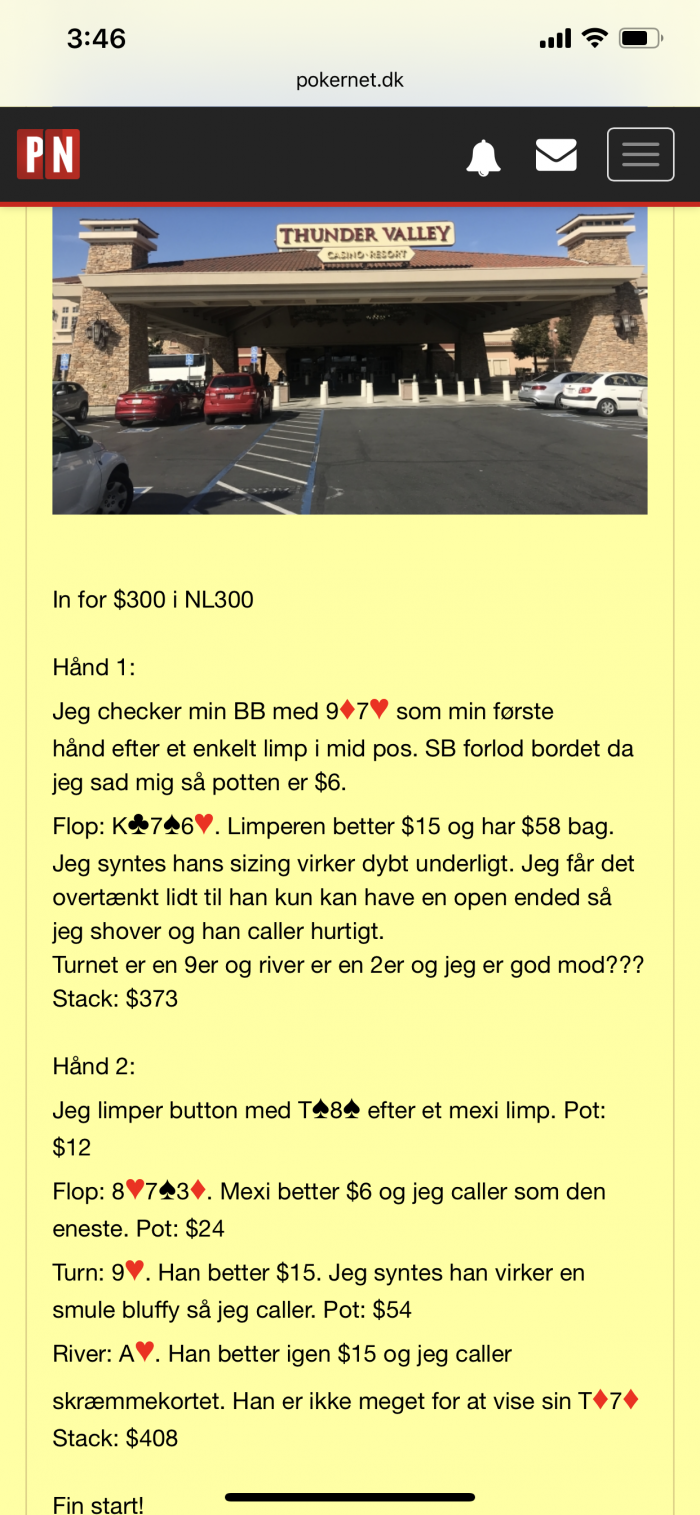 3:46

pokernet.dk

PN

THUNDER VALLEY
CASINO • RESORT

In for $300 i NL300

Hånd 1:

Jeg checker min BB med 9♦7♥ som min første hånd efter et enkelt limp i mid pos. SB forlod bordet da jeg sad mig så potten er $6.

Flop: K♣7♠6♥. Limperen better $15 og har $58 bag. Jeg syntes hans sizing virker dybt underligt. Jeg får det overtænkt lidt til han kun kan have en open ended så jeg shover og han caller hurtigt.
Turnet er en 9er og river er en 2er og jeg er god mod???
Stack: $373

Hånd 2:

Jeg limper button med T♠8♠ efter et mexi limp. Pot: $12

Flop: 8♥7♠3♦. Mexi better $6 og jeg caller som den eneste. Pot: $24

Turn: 9♥. Han better $15. Jeg syntes han virker en smule bluffy så jeg caller. Pot: $54

River: A♥. Han better igen $15 og jeg caller skræmmekortet. Han er ikke meget for at vise sin T♦7♦
Stack: $408

Fin start!